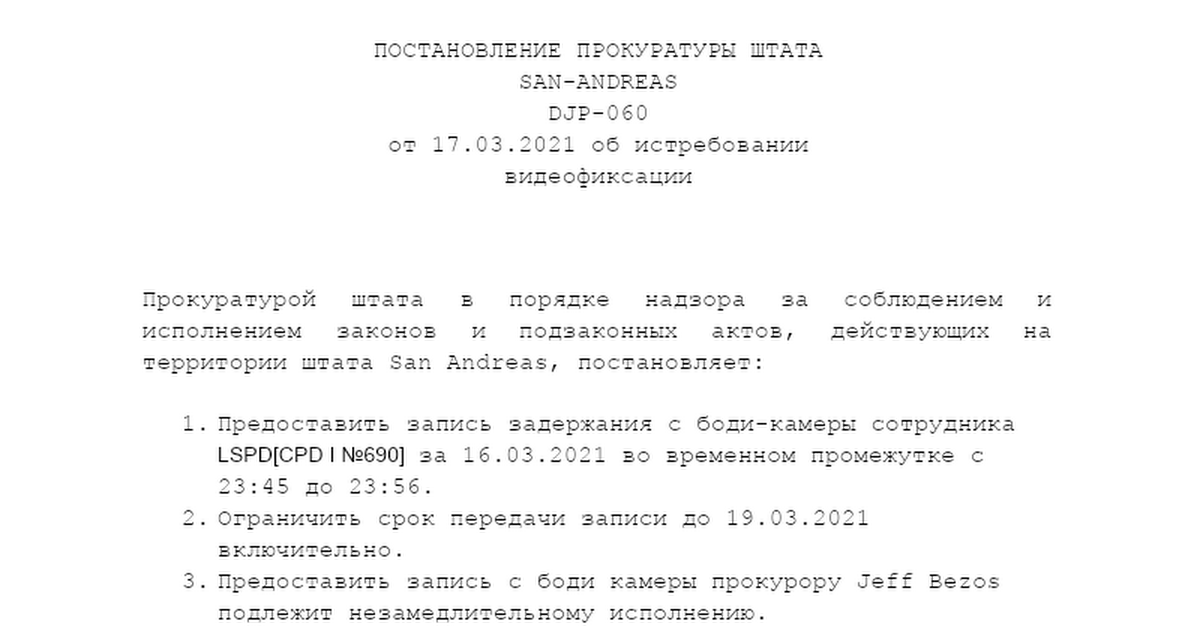 ПОСТАНОВЛЕНИЕ ПРОКУРАТУРЫ ШТАТА
SAN-ANDREAS
DJP-060
от 17.03.2021 об истребовании
видеофиксации

Прокуратурой штата в порядке надзора за соблюдением и исполнением законов и подзаконных актов, действующих на территории штата San Andreas, постановляет:

1. Предоставить запись задержания с боди-камеры сотрудника LSPD[CPD I №690] за 16.03.2021 во временном промежутке с 23:45 до 23:56.
2. Ограничить срок передачи записи до 19.03.2021 включительно.
3. Предоставить запись с боди камеры прокурору Jeff Bezos подлежит незамедлительному исполнению.